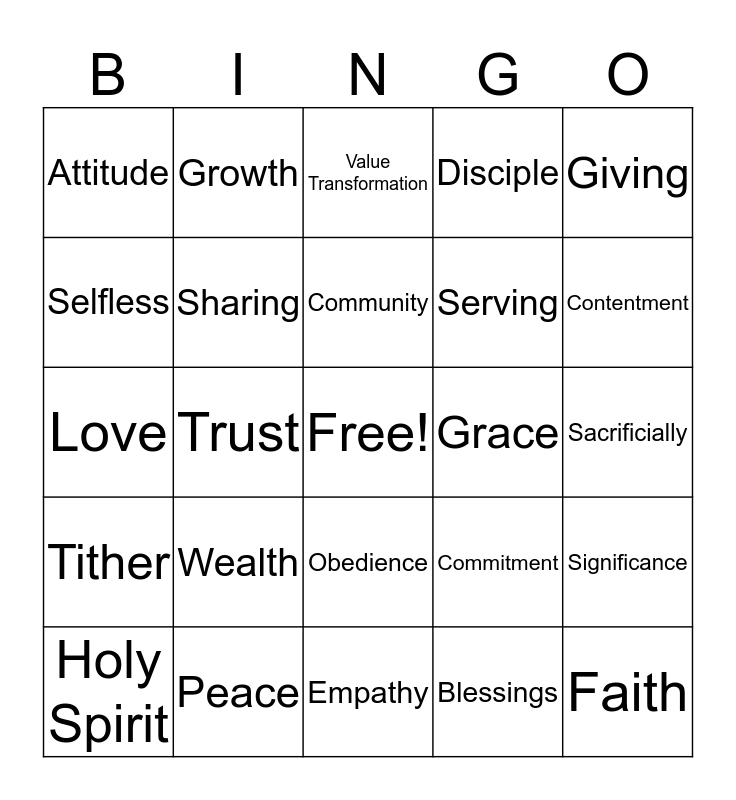 | B | I | N | G | O |
|---|---|---|---|---|
| Attitude | Growth | Value Transformation | Disciple | Giving |
| Selfless | Sharing | Community | Serving | Contentment |
| Love | Trust | Free! | Grace | Sacrificially |
| Tither | Wealth | Obedience | Commitment | Significance |
| Holy Spirit | Peace | Empathy | Blessings | Faith |